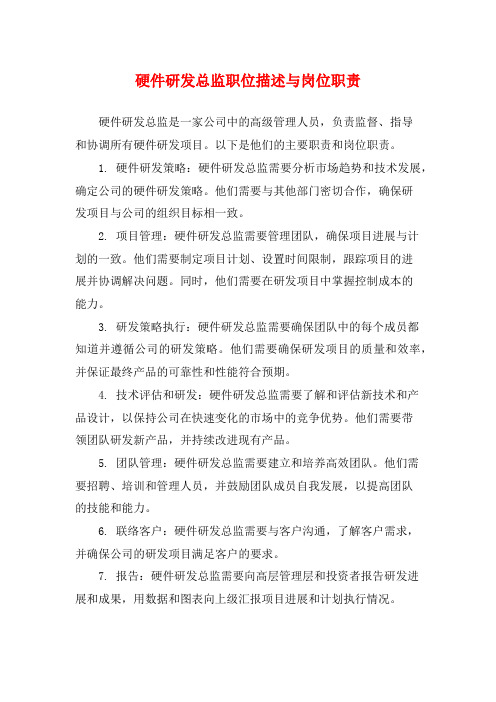 硬件研发总监职位描述与岗位职责

硬件研发总监是一家公司中的高级管理人员，负责监督、指导和协调所有硬件研发项目。以下是他们的主要职责和岗位职责。

1. 硬件研发策略：硬件研发总监需要分析市场趋势和技术发展，确定公司的硬件研发策略。他们需要与其他部门密切合作，确保研发项目与公司的组织目标相一致。

2. 项目管理：硬件研发总监需要管理团队，确保项目进展与计划的一致。他们需要制定项目计划、设置时间限制，跟踪项目的进展并协调解决问题。同时，他们需要在研发项目中掌握控制成本的能力。

3. 研发策略执行：硬件研发总监需要确保团队中的每个成员都知道并遵循公司的研发策略。他们需要确保研发项目的质量和效率，并保证最终产品的可靠性和性能符合预期。

4. 技术评估和研发：硬件研发总监需要了解和评估新技术和产品设计，以保持公司在快速变化的市场中的竞争优势。他们需要带领团队研发新产品，并持续改进现有产品。

5. 团队管理：硬件研发总监需要建立和培养高效团队。他们需要招聘、培训和管理人员，并鼓励团队成员自我发展，以提高团队的技能和能力。

6. 联络客户：硬件研发总监需要与客户沟通，了解客户需求，并确保公司的研发项目满足客户的要求。

7. 报告：硬件研发总监需要向高层管理层和投资者报告研发进展和成果，用数据和图表向上级汇报项目进展和计划执行情况。